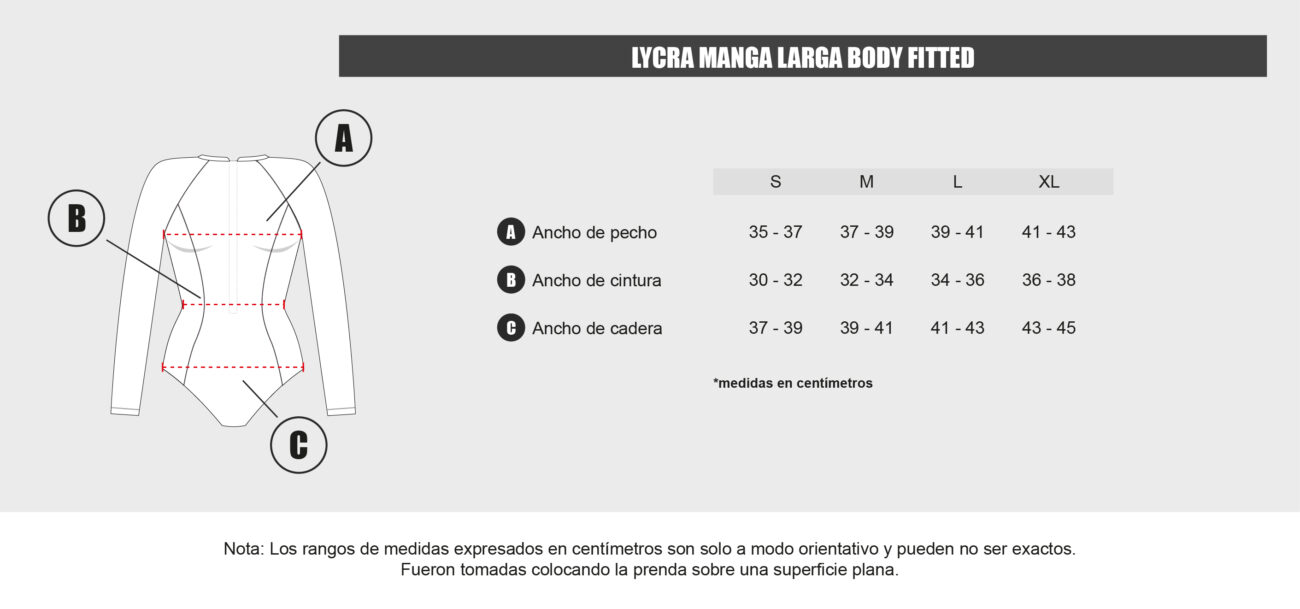 LYCRA MANGA LARGA BODY FITTED

A

B

C

| | S | M | L | XL |
|---|---|---|---|---|
| A Ancho de pecho | 35 - 37 | 37 - 39 | 39 - 41 | 41 - 43 |
| B Ancho de cintura | 30 - 32 | 32 - 34 | 34 - 36 | 36 - 38 |
| C Ancho de cadera | 37 - 39 | 39 - 41 | 41 - 43 | 43 - 45 |

*medidas en centímetros

Nota: Los rangos de medidas expresados en centímetros son solo a modo orientativo y pueden no ser exactos. Fueron tomadas colocando la prenda sobre una superficie plana.